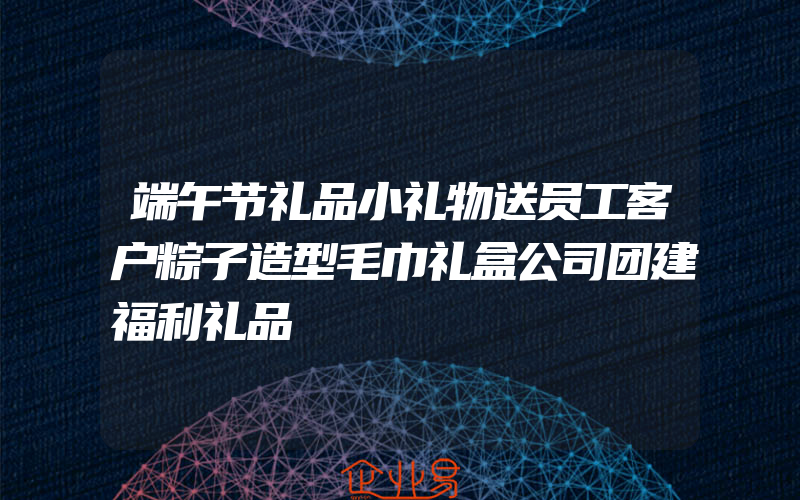 端午节礼品小礼物送员工客户粽子造型毛巾礼盒公司团建福利礼品

企业易